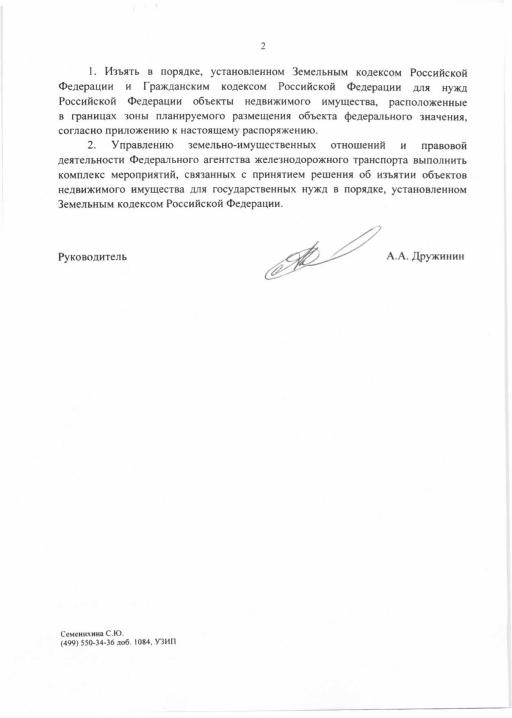 2

1. Изъять в порядке, установленном Земельным кодексом Российской Федерации и Гражданским кодексом Российской Федерации для нужд Российской Федерации объекты недвижимого имущества, расположенные в границах зоны планируемого размещения объекта федерального значения, согласно приложению к настоящему распоряжению.

2. Управлению земельно-имущественных отношений и правовой деятельности Федерального агентства железнодорожного транспорта выполнить комплекс мероприятий, связанных с принятием решения об изъятии объектов недвижимого имущества для государственных нужд в порядке, установленном Земельным кодексом Российской Федерации.

Руководитель

А.А. Дружинин

Семенихина С.Ю.
(499) 550-34-36 доб. 1084, УЗИП